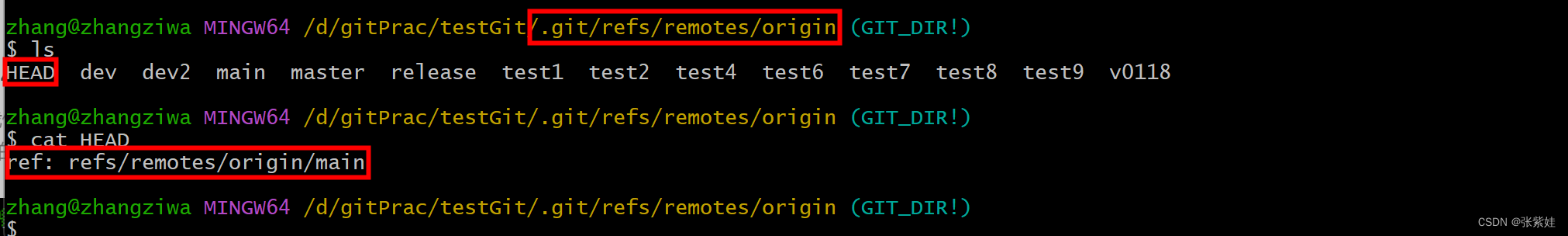 zhang@zhangziwa MINGW64 /d/gitPrac/testGit/.git/refs/remotes/origin (GIT_DIR!)
$ ls
HEAD dev dev2 main master release test1 test2 test4 test6 test7 test8 test9 v0118

zhang@zhangziwa MINGW64 /d/gitPrac/testGit/.git/refs/remotes/origin (GIT_DIR!)
$ cat HEAD
ref: refs/remotes/origin/main

zhang@zhangziwa MINGW64 /d/gitPrac/testGit/.git/refs/remotes/origin (GIT_DIR!)
$

CSDN @张紫娃